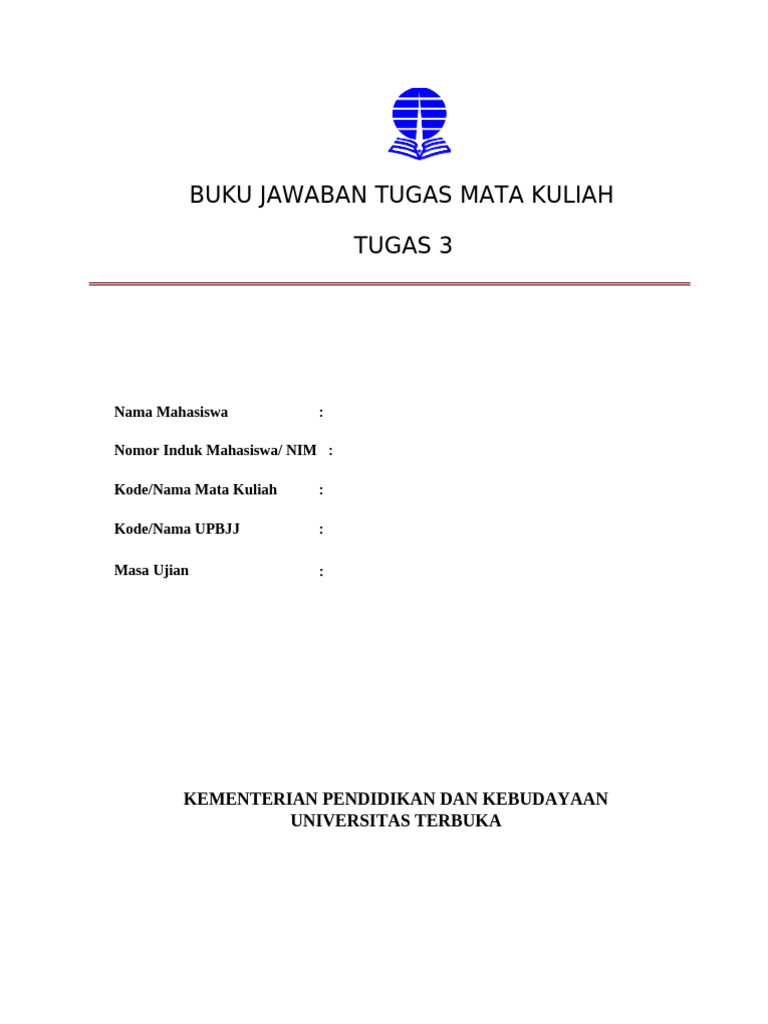 BUKU JAWABAN TUGAS MATA KULIAH

TUGAS 3

Nama Mahasiswa :

Nomor Induk Mahasiswa/ NIM :

Kode/Nama Mata Kuliah :

Kode/Nama UPBJJ :

Masa Ujian :

KEMENTERIAN PENDIDIKAN DAN KEBUDAYAAN
UNIVERSITAS TERBUKA